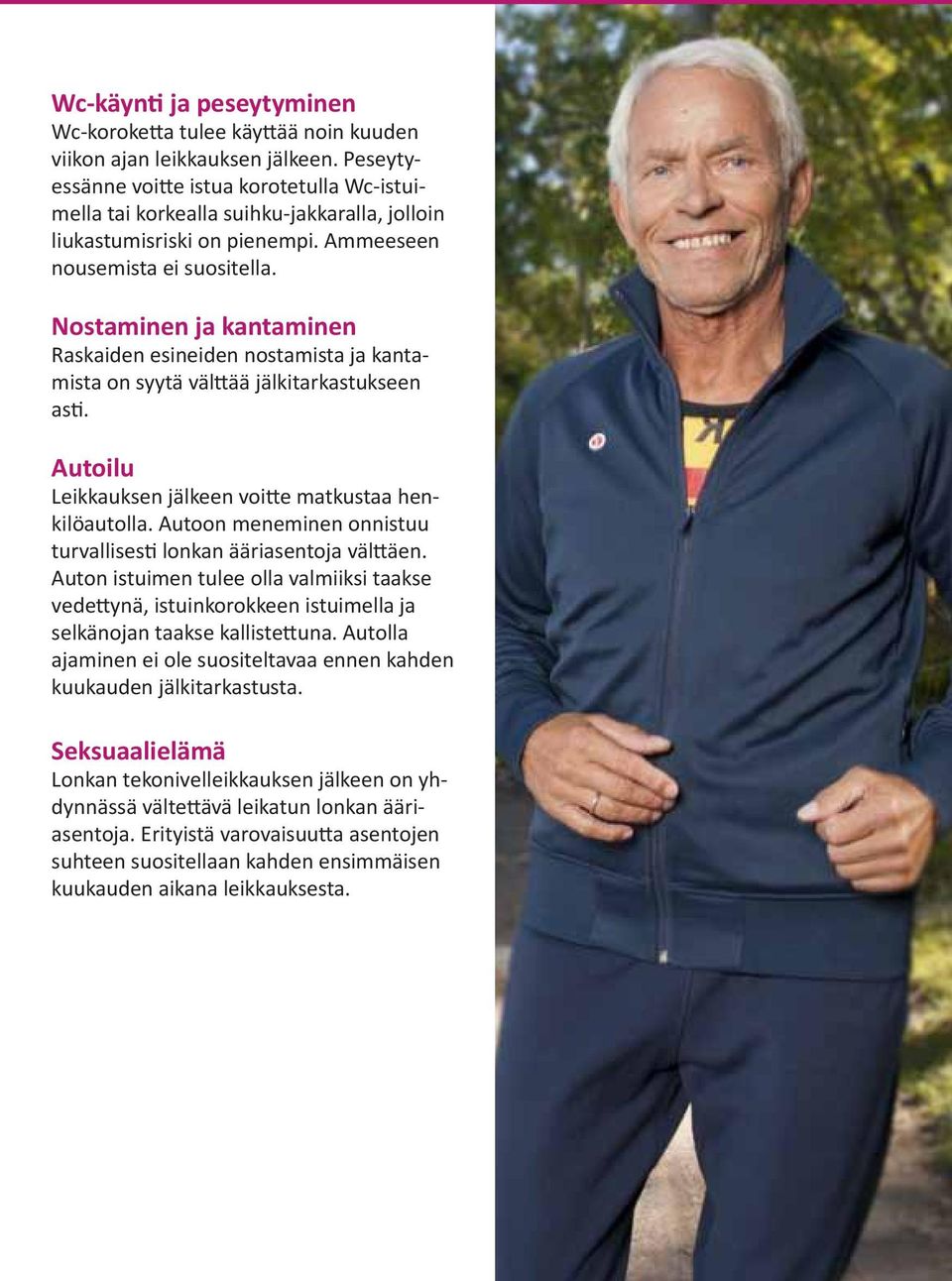 Wc-käynti ja peseytyminen
Wc-koroketta tulee käyttää noin kuuden viikon ajan leikkauksen jälkeen. Peseytyessänne voitte istua korotetulla Wc-istuimella tai korkealla suihku-jakkaralla, jolloin liukastumisriski on pienempi. Ammeeseen nousemista ei suositella.

Nostaminen ja kantaminen
Raskaiden esineiden nostamista ja kantamista on syytä välttää jälkitarkastukseen asti.

Autoilu
Leikkauksen jälkeen voitte matkustaa henkilöautolla. Autoon meneminen onnistuu turvallisesti lonkan ääriasentoja välttäen. Auton istuimen tulee olla valmiiksi taakse vedettynä, istuinkorokkeen istuimella ja selkänojan taakse kallistettuna. Autolla ajaminen ei ole suositeltavaa ennen kahden kuukauden jälkitarkastusta.

Seksuaalielämä
Lonkan tekonivelleikkauksen jälkeen on yhdynnässä vältettävä leikatun lonkan ääriasentoja. Erityistä varovaisuutta asentojen suhteen suositellaan kahden ensimmäisen kuukauden aikana leikkauksesta.